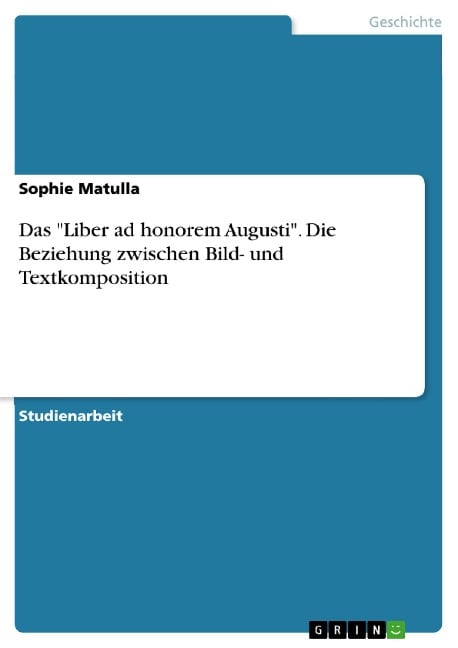 Geschichte

Sophie Matulla

Das "Liber ad honorem Augusti". Die Beziehung zwischen Bild- und Textkomposition

Studienarbeit

GRIN